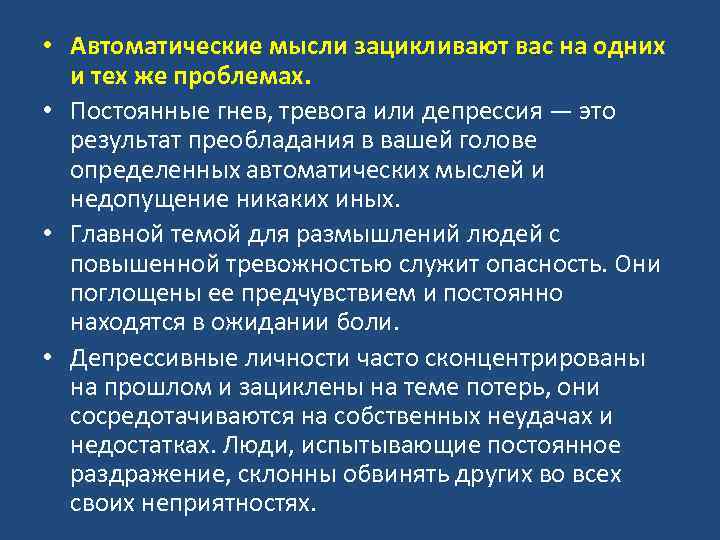 • Автоматические мысли зацикливают вас на одних и тех же проблемах.

• Постоянные гнев, тревога или депрессия — это результат преобладания в вашей голове определенных автоматических мыслей и недопущение никаких иных.

• Главной темой для размышлений людей с повышенной тревожностью служит опасность. Они поглощены ее предчувствием и постоянно находятся в ожидании боли.

• Депрессивные личности часто сконцентрированы на прошлом и зациклены на теме потерь, они сосредотачиваются на собственных неудачах и недостатках. Люди, испытывающие постоянное раздражение, склонны обвинять других во всех своих неприятностях.